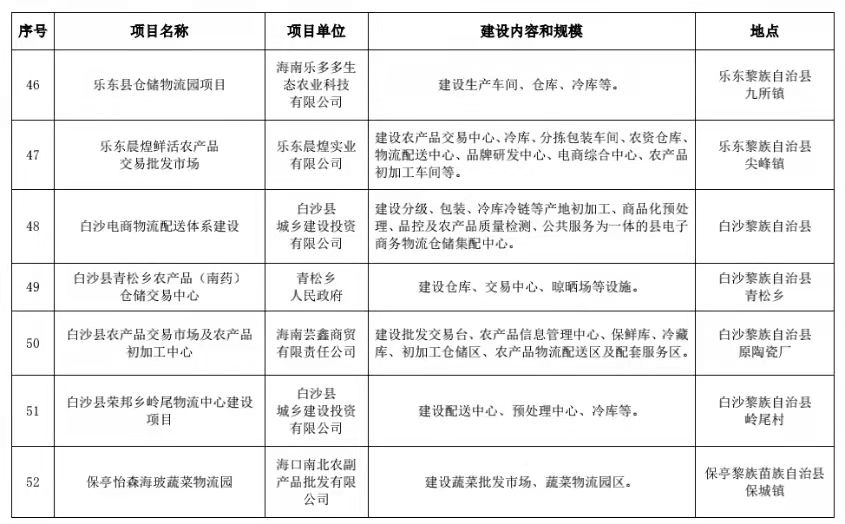 | 序号 | 项目名称 | 项目单位 | 建设内容和规模 | 地点 |
|---|---|---|---|---|
| 46 | 乐东县仓储物流园项目 | 海南乐多多生态农业科技有限公司 | 建设生产车间、仓库、冷库等。 | 乐东黎族自治县九所镇 |
| 47 | 乐东晨煌鲜活农产品交易批发市场 | 乐东晨煌实业有限公司 | 建设农产品交易中心、冷库、分拣包装车间、农资仓库、物流配送中心、品牌研发中心、电商综合中心、农产品初加工车间等。 | 乐东黎族自治县尖峰镇 |
| 48 | 白沙电商物流配送体系建设 | 白沙县城乡建设投资有限公司 | 建设分级、包装、冷库冷链等产地初加工、商品化预处理、品控及农产品质量检测、公共服务为一体的县电子商务物流仓储集配中心。 | 白沙黎族自治县 |
| 49 | 白沙县青松乡农产品（南药）仓储交易中心 | 青松乡人民政府 | 建设仓库、交易中心、晾晒场等设施。 | 白沙黎族自治县青松乡 |
| 50 | 白沙县农产品交易市场及农产品初加工中心 | 海南芸鑫商贸有限责任公司 | 建设批发交易台、农产品信息管理中心、保鲜库、冷藏库、初加工仓储区、农产品物流配送区及配套服务区。 | 白沙黎族自治县原陶瓷厂 |
| 51 | 白沙县荣邦乡岭尾物流中心建设项目 | 白沙县城乡建设投资有限公司 | 建设配送中心、预处理中心、冷库等。 | 白沙黎族自治县岭尾村 |
| 52 | 保亭怡森海玻蔬菜物流园 | 海口南北农副产品批发有限公司 | 建设蔬菜批发市场、蔬菜物流园区。 | 保亭黎族苗族自治县保城镇 |